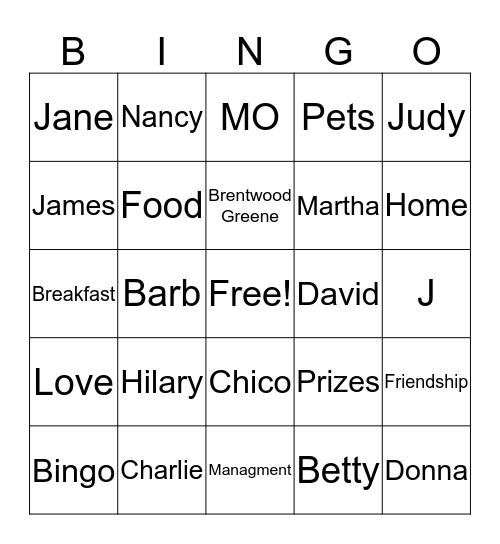 | B | I | N | G | O |
|---|---|---|---|---|
| Jane | Nancy | MO | Pets | Judy |
| James | Food | Brentwood Greene | Martha | Home |
| Breakfast | Barb | Free! | David | J |
| Love | Hilary | Chico | Prizes | Friendship |
| Bingo | Charlie | Managment | Betty | Donna |